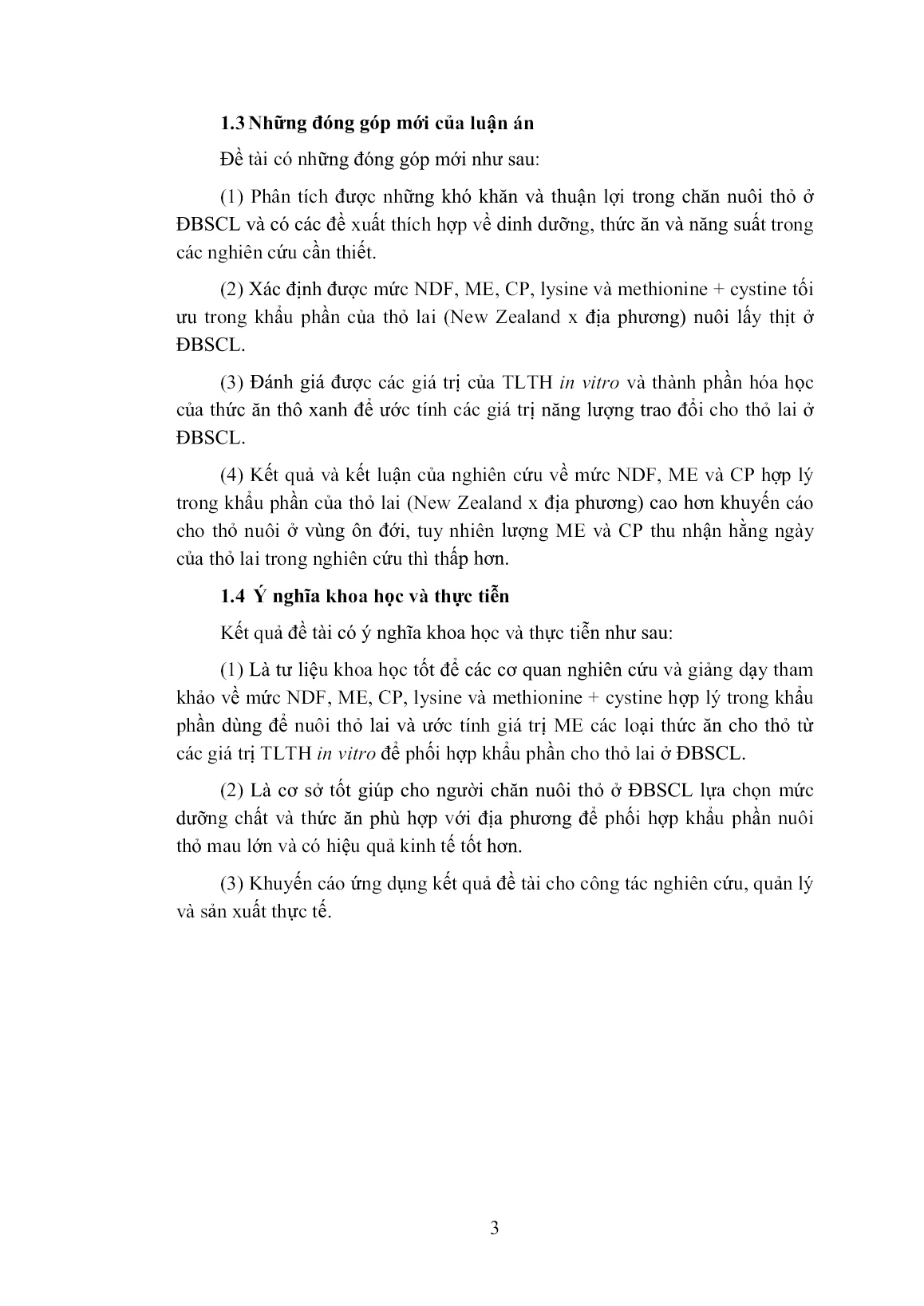 1.3 Những đóng góp mới của luận án

Đề tài có những đóng góp mới như sau:

(1) Phân tích được những khó khăn và thuận lợi trong chăn nuôi thỏ ở ĐBSCL và có các đề xuất thích hợp về dinh dưỡng, thức ăn và năng suất trong các nghiên cứu cần thiết.

(2) Xác định được mức NDF, ME, CP, lysine và methionine + cystine tối ưu trong khẩu phần của thỏ lai (New Zealand x địa phương) nuôi lấy thịt ở ĐBSCL.

(3) Đánh giá được các giá trị của TLTH in vitro và thành phần hóa học của thức ăn thô xanh để ước tính các giá trị năng lượng trao đổi cho thỏ lai ở ĐBSCL.

(4) Kết quả và kết luận của nghiên cứu về mức NDF, ME và CP hợp lý trong khẩu phần của thỏ lai (New Zealand x địa phương) cao hơn khuyến cáo cho thỏ nuôi ở vùng ôn đới, tuy nhiên lượng ME và CP thu nhận hằng ngày của thỏ lai trong nghiên cứu thì thấp hơn.

1.4 Ý nghĩa khoa học và thực tiễn

Kết quả đề tài có ý nghĩa khoa học và thực tiễn như sau:

(1) Là tư liệu khoa học tốt để các cơ quan nghiên cứu và giảng dạy tham khảo về mức NDF, ME, CP, lysine và methionine + cystine hợp lý trong khẩu phần dùng để nuôi thỏ lai và ước tính giá trị ME các loại thức ăn cho thỏ từ các giá trị TLTH in vitro để phối hợp khẩu phần cho thỏ lai ở ĐBSCL.

(2) Là cơ sở tốt giúp cho người chăn nuôi thỏ ở ĐBSCL lựa chọn mức dưỡng chất và thức ăn phù hợp với địa phương để phối hợp khẩu phần nuôi thỏ mau lớn và có hiệu quả kinh tế tốt hơn.

(3) Khuyến cáo ứng dụng kết quả đề tài cho công tác nghiên cứu, quản lý và sản xuất thực tế.

3